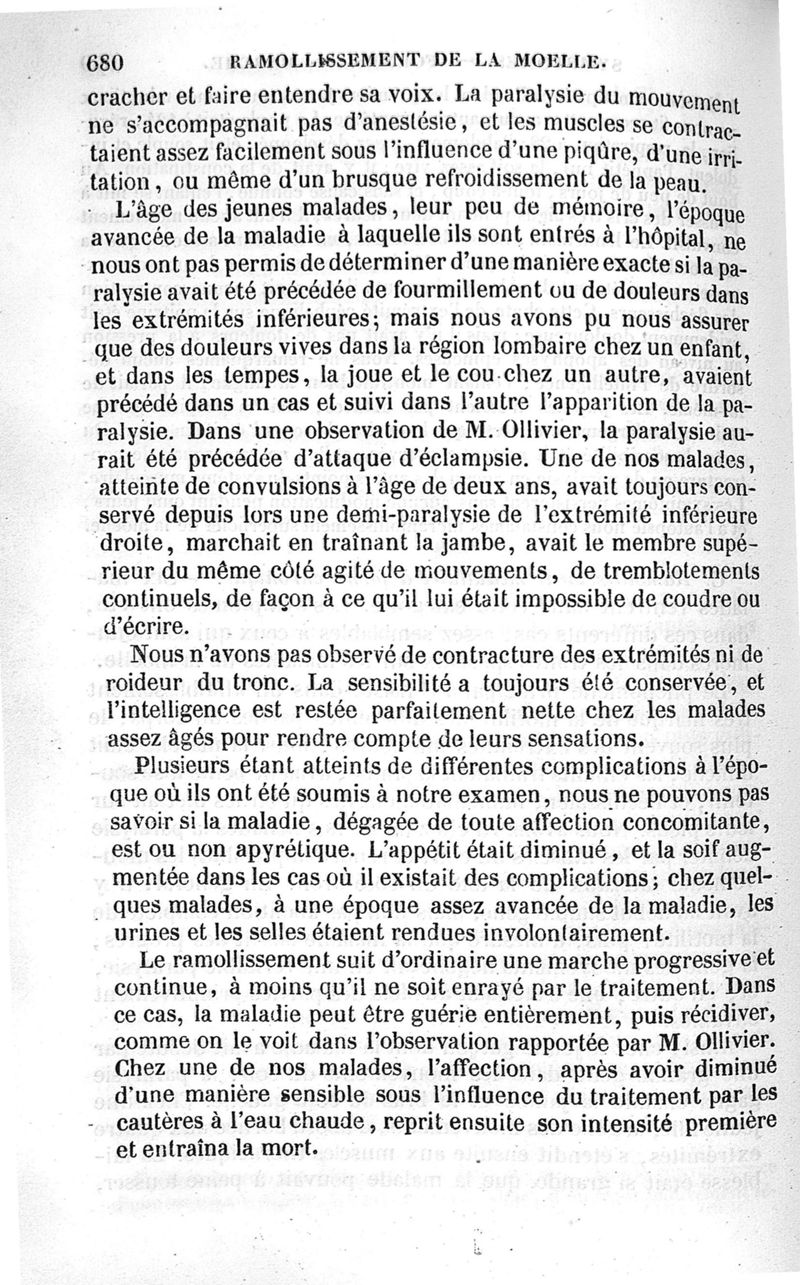 680 RAMOLLISSEMENT DE LA MOELLE.

cracher et faire entendre sa voix. La paralysie du mouvement ne s'accompagnait pas d'anestésie, et les muscles se contractaient assez facilement sous l'influence d'une piqûre, d'une irritation, ou même d'un brusque refroidissement de la peau.

L'âge des jeunes malades, leur peu de mémoire, l'époque avancée de la maladie à laquelle ils sont entrés à l'hôpital, ne nous ont pas permis de déterminer d'une manière exacte si la paralysie avait été précédée de fourmillement ou de douleurs dans les extrémités inférieures; mais nous avons pu nous assurer que des douleurs vives dans la région lombaire chez un enfant, et dans les tempes, la joue et le cou chez un autre, avaient précédé dans un cas et suivi dans l'autre l'apparition de la paralysie. Dans une observation de M. Ollivier, la paralysie aurait été précédée d'attaque d'éclampsie. Une de nos malades, atteinte de convulsions à l'âge de deux ans, avait toujours conservé depuis lors une demi-paralysie de l'extrémité inférieure droite, marchait en traînant la jambe, avait le membre supérieur du même côté agité de mouvements, de tremblotements continuels, de façon à ce qu'il lui était impossible de coudre ou d'écrire.

Nous n'avons pas observé de contracture des extrémités ni de roideur du tronc. La sensibilité a toujours été conservée, et l'intelligence est restée parfaitement nette chez les malades assez âgés pour rendre compte de leurs sensations.

Plusieurs étant atteints de différentes complications à l'époque où ils ont été soumis à notre examen, nous ne pouvons pas savoir si la maladie, dégagée de toute affection concomitante, est ou non apyrétique. L'appétit était diminué, et la soif augmentée dans les cas où il existait des complications; chez quelques malades, à une époque assez avancée de la maladie, les urines et les selles étaient rendues involontairement.

Le ramollissement suit d'ordinaire une marche progressive et continue, à moins qu'il ne soit enrayé par le traitement. Dans ce cas, la maladie peut être guérie entièrement, puis récidiver, comme on le voit dans l'observation rapportée par M. Ollivier. Chez une de nos malades, l'affection, après avoir diminué d'une manière sensible sous l'influence du traitement par les cautères à l'eau chaude, reprit ensuite son intensité première et entraîna la mort.